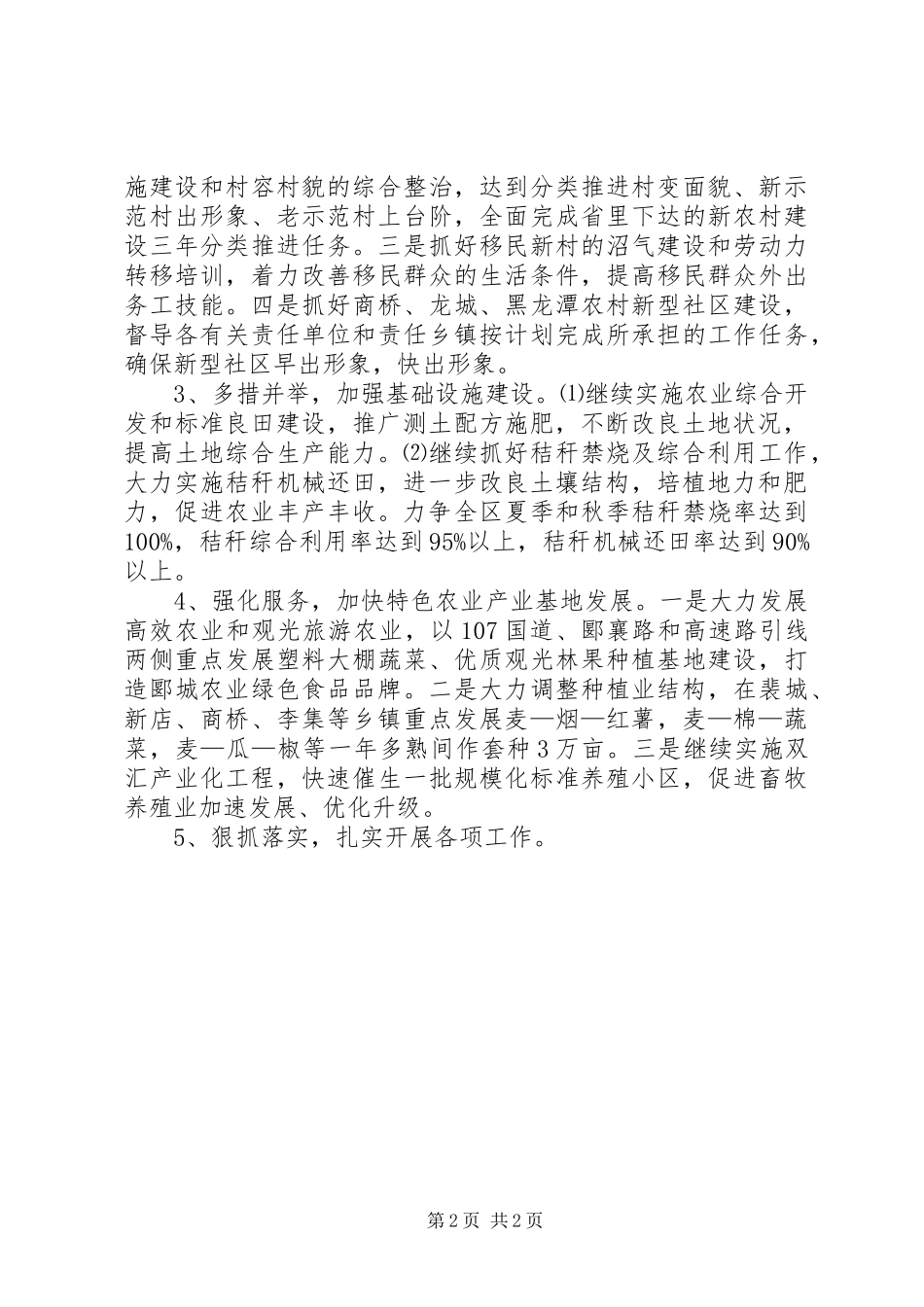 施建设和村容村貌的综合整治，达到分类推进村变面貌、新示范村出形象、老示范村上台阶，全面完成省里下达的新农村建设三年分类推进任务。三是抓好移民新村的沼气建设和劳动力转移培训，着力改善移民群众的生活条件，提高移民群众外出务工技能。四是抓好商桥、龙城、黑龙潭农村新型社区建设，督导各有关责任单位和责任乡镇按计划完成所承担的工作任务，确保新型社区早出形象，快出形象。

3、多措并举，加强基础设施建设。⑴继续实施农业综合开发和标准良田建设，推广测土配方施肥，不断改良土地状况，提高土地综合生产能力。⑵继续抓好秸秆禁烧及综合利用工作，大力实施秸秆机械还田，进一步改良土壤结构，培植地力和肥力，促进农业丰产丰收。力争全区夏季和秋季秸秆禁烧率达到100%，秸秆综合利用率达到95%以上，秸秆机械还田率达到90%以上。

4、强化服务，加快特色农业产业基地发展。一是大力发展高效农业和观光旅游农业，以107国道、郾襄路和高速路引线两侧重点发展塑料大棚蔬菜、优质观光林果种植基地建设，打造郾城农业绿色食品品牌。二是大力调整种植业结构，在裴城、新店、商桥、李集等乡镇重点发展麦—烟—红薯，麦—棉—蔬菜，麦—瓜—椒等一年多熟间作套种3万亩。三是继续实施双汇产业化工程，快速催生一批规模化标准养殖小区，促进畜牧养殖业加速发展、优化升级。

5、狠抓落实，扎实开展各项工作。

第2页 共2页